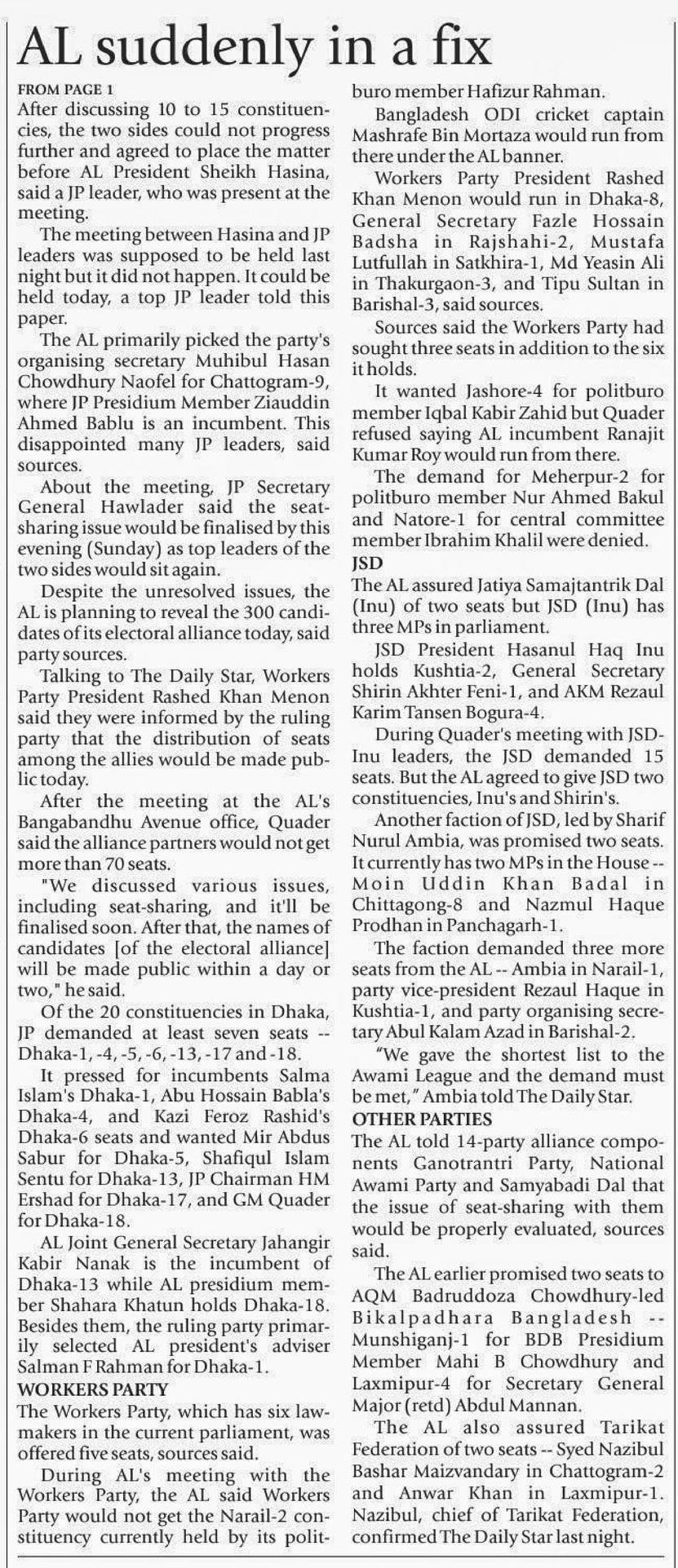 AL suddenly in a fix

FROM PAGE 1

After discussing 10 to 15 constituencies, the two sides could not progress further and agreed to place the matter before AL President Sheikh Hasina, said a JP leader, who was present at the meeting.

The meeting between Hasina and JP leaders was supposed to be held last night but it did not happen. It could be held today, a top JP leader told this paper.

The AL primarily picked the party's organising secretary Muhibul Hasan Chowdhury Naofel for Chattogram-9, where JP Presidium Member Ziauddin Ahmed Bablu is an incumbent. This disappointed many JP leaders, said sources.

About the meeting, JP Secretary General Hawlader said the seat-sharing issue would be finalised by this evening (Sunday) as top leaders of the two sides would sit again.

Despite the unresolved issues, the AL is planning to reveal the 300 candidates of its electoral alliance today, said party sources.

Talking to The Daily Star, Workers Party President Rashed Khan Menon said they were informed by the ruling party that the distribution of seats among the allies would be made public today.

After the meeting at the AL's Bangabandhu Avenue office, Quader said the alliance partners would not get more than 70 seats.

"We discussed various issues, including seat-sharing, and it'll be finalised soon. After that, the names of candidates [of the electoral alliance] will be made public within a day or two," he said.

Of the 20 constituencies in Dhaka, JP demanded at least seven seats -- Dhaka-1, -4, -5, -6, -13, -17 and -18.

It pressed for incumbents Salma Islam's Dhaka-1, Abu Hossain Babla's Dhaka-4, and Kazi Feroz Rashid's Dhaka-6 seats and wanted Mir Abdus Sabur for Dhaka-5, Shafiqul Islam Sentu for Dhaka-13, JP Chairman HM Ershad for Dhaka-17, and GM Quader for Dhaka-18.

AL Joint General Secretary Jahangir Kabir Nanak is the incumbent of Dhaka-13 while AL presidium member Shahara Khatun holds Dhaka-18. Besides them, the ruling party primarily selected AL president's adviser Salman F Rahman for Dhaka-1.

WORKERS PARTY

The Workers Party, which has six lawmakers in the current parliament, was offered five seats, sources said.

During AL's meeting with the Workers Party, the AL said Workers Party would not get the Narail-2 constituency currently held by its politburo member Hafizur Rahman.

Bangladesh ODI cricket captain Mashrafe Bin Mortaza would run from there under the AL banner.

Workers Party President Rashed Khan Menon would run in Dhaka-8, General Secretary Fazle Hossain Badsha in Rajshahi-2, Mustafa Lutfullah in Satkhira-1, Md Yeasin Ali in Thakurgaon-3, and Tipu Sultan in Barishal-3, said sources.

Sources said the Workers Party had sought three seats in addition to the six it holds.

It wanted Jashore-4 for politburo member Iqbal Kabir Zahid but Quader refused saying AL incumbent Ranajit Kumar Roy would run from there.

The demand for Meherpur-2 for politburo member Nur Ahmed Bakul and Natore-1 for central committee member Ibrahim Khalil were denied.

JSD

The AL assured Jatiya Samajtantrik Dal (Inu) of two seats but JSD (Inu) has three MPs in parliament.

JSD President Hasanul Haq Inu holds Kushtia-2, General Secretary Shirin Akhter Feni-1, and AKM Rezaul Karim Tansen Bogura-4.

During Quader's meeting with JSD-Inu leaders, the JSD demanded 15 seats. But the AL agreed to give JSD two constituencies, Inu's and Shirin's.

Another faction of JSD, led by Sharif Nurul Ambia, was promised two seats. It currently has two MPs in the House -- Moin Uddin Khan Badal in Chittagong-8 and Nazmul Haque Prodhan in Panchagarh-1.

The faction demanded three more seats from the AL -- Ambia in Narail-1, party vice-president Rezaul Haque in Kushtia-1, and party organising secretary Abul Kalam Azad in Barishal-2.

"We gave the shortest list to the Awami League and the demand must be met," Ambia told The Daily Star.

OTHER PARTIES

The AL told 14-party alliance components Ganotrantri Party, National Awami Party and Samyabadi Dal that the issue of seat-sharing with them would be properly evaluated, sources said.

The AL earlier promised two seats to AQM Badruddoza Chowdhury-led Bikalpadhara Bangladesh -- Munshiganj-1 for BDB Presidium Member Mahi B Chowdhury and Laxmipur-4 for Secretary General Major (retd) Abdul Mannan.

The AL also assured Tarikat Federation of two seats -- Syed Nazibul Bashar Maizvandary in Chattogram-2 and Anwar Khan in Laxmipur-1. Nazibul, chief of Tarikat Federation, confirmed The Daily Star last night.